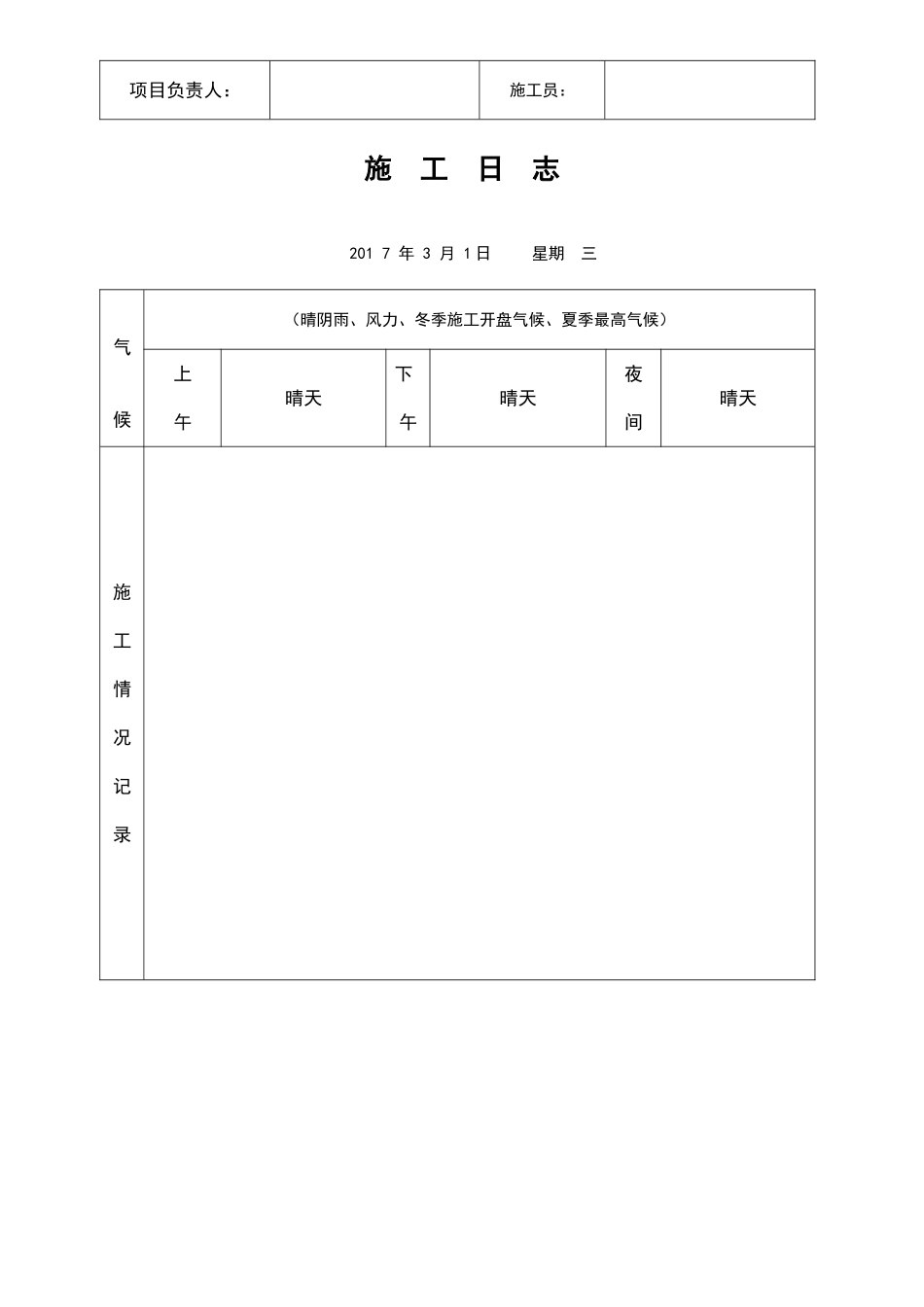 | 项目负责人： |  | 施工员： |  |
|---|---|---|---|

施 工 日 志

201 7 年 3 月 1日 星期 三

| 气候 | （晴阴雨、风力、冬季施工开盘气候、夏季最高气候） | | | | | |
|---|---|---|---|---|---|---|
| | 上午 | 晴天 | 下午 | 晴天 | 夜间 | 晴天 |
| 施工情况记录 | | | | | | |